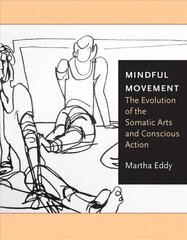 MINDFUL MOVEMENT
The Evolution of the Somatic Arts and Conscious Action

Martha Eddy